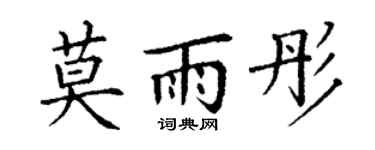 莫雨彤

词典网